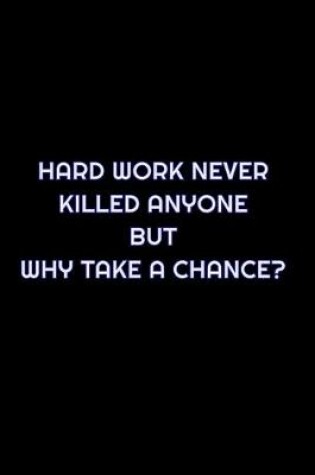 HARD WORK NEVER
KILLED ANYONE
BUT
WHY TAKE A CHANCE?